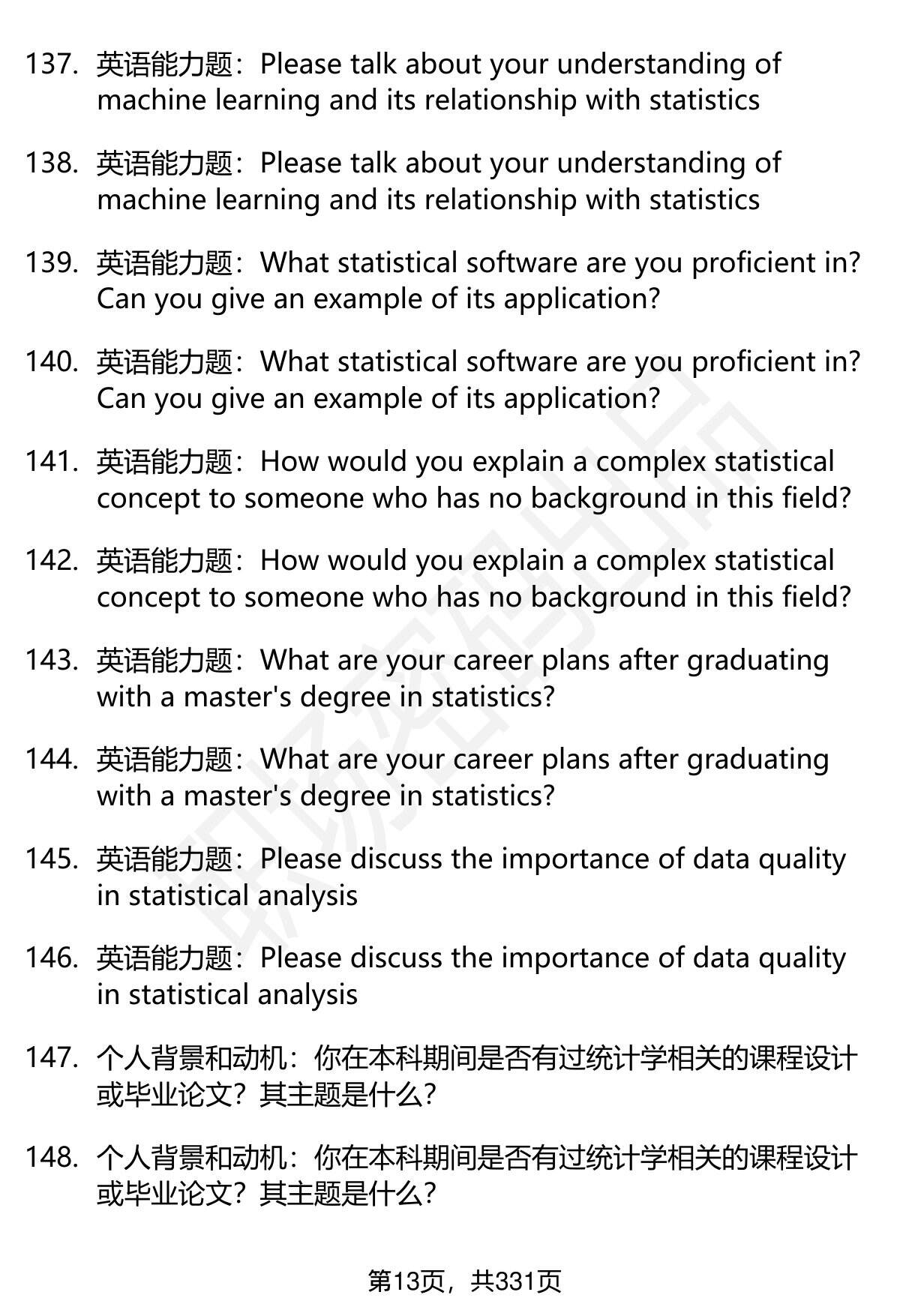 137. 英语能力题：Please talk about your understanding of machine learning and its relationship with statistics

138. 英语能力题：Please talk about your understanding of machine learning and its relationship with statistics

139. 英语能力题：What statistical software are you proficient in? Can you give an example of its application?

140. 英语能力题：What statistical software are you proficient in? Can you give an example of its application?

141. 英语能力题：How would you explain a complex statistical concept to someone who has no background in this field?

142. 英语能力题：How would you explain a complex statistical concept to someone who has no background in this field?

143. 英语能力题：What are your career plans after graduating with a master's degree in statistics?

144. 英语能力题：What are your career plans after graduating with a master's degree in statistics?

145. 英语能力题：Please discuss the importance of data quality in statistical analysis

146. 英语能力题：Please discuss the importance of data quality in statistical analysis

147. 个人背景和动机：你在本科期间是否有过统计学相关的课程设计或毕业论文？其主题是什么？

148. 个人背景和动机：你在本科期间是否有过统计学相关的课程设计或毕业论文？其主题是什么？

第13页，共331页